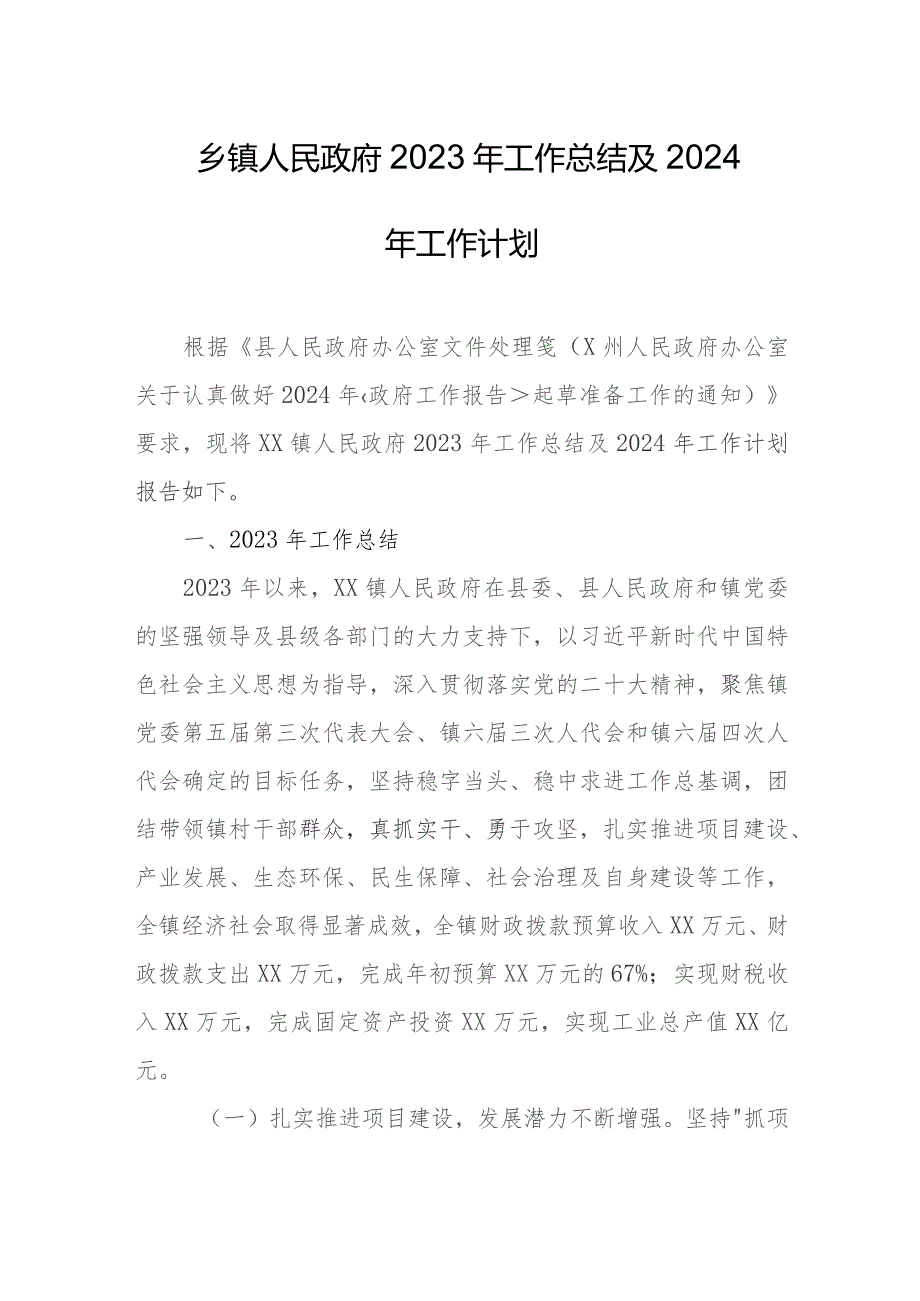 乡镇人民政府2023年工作总结及2024年工作计划

根据《县人民政府办公室文件处理笺（X州人民政府办公室关于认真做好2024年‹政府工作报告＞起草准备工作的通知）》要求，现将XX镇人民政府2023年工作总结及2024年工作计划报告如下。

一、2023年工作总结

2023年以来，XX镇人民政府在县委、县人民政府和镇党委的坚强领导及县级各部门的大力支持下，以习近平新时代中国特色社会主义思想为指导，深入贯彻落实党的二十大精神，聚焦镇党委第五届第三次代表大会、镇六届三次人代会和镇六届四次人代会确定的目标任务，坚持稳字当头、稳中求进工作总基调，团结带领镇村干部群众，真抓实干、勇于攻坚，扎实推进项目建设、产业发展、生态环保、民生保障、社会治理及自身建设等工作，全镇经济社会取得显著成效，全镇财政拨款预算收入XX万元、财政拨款支出XX万元，完成年初预算XX万元的67%；实现财税收入XX万元，完成固定资产投资XX万元，实现工业总产值XX亿元。

（一）扎实推进项目建设，发展潜力不断增强。坚持"抓项